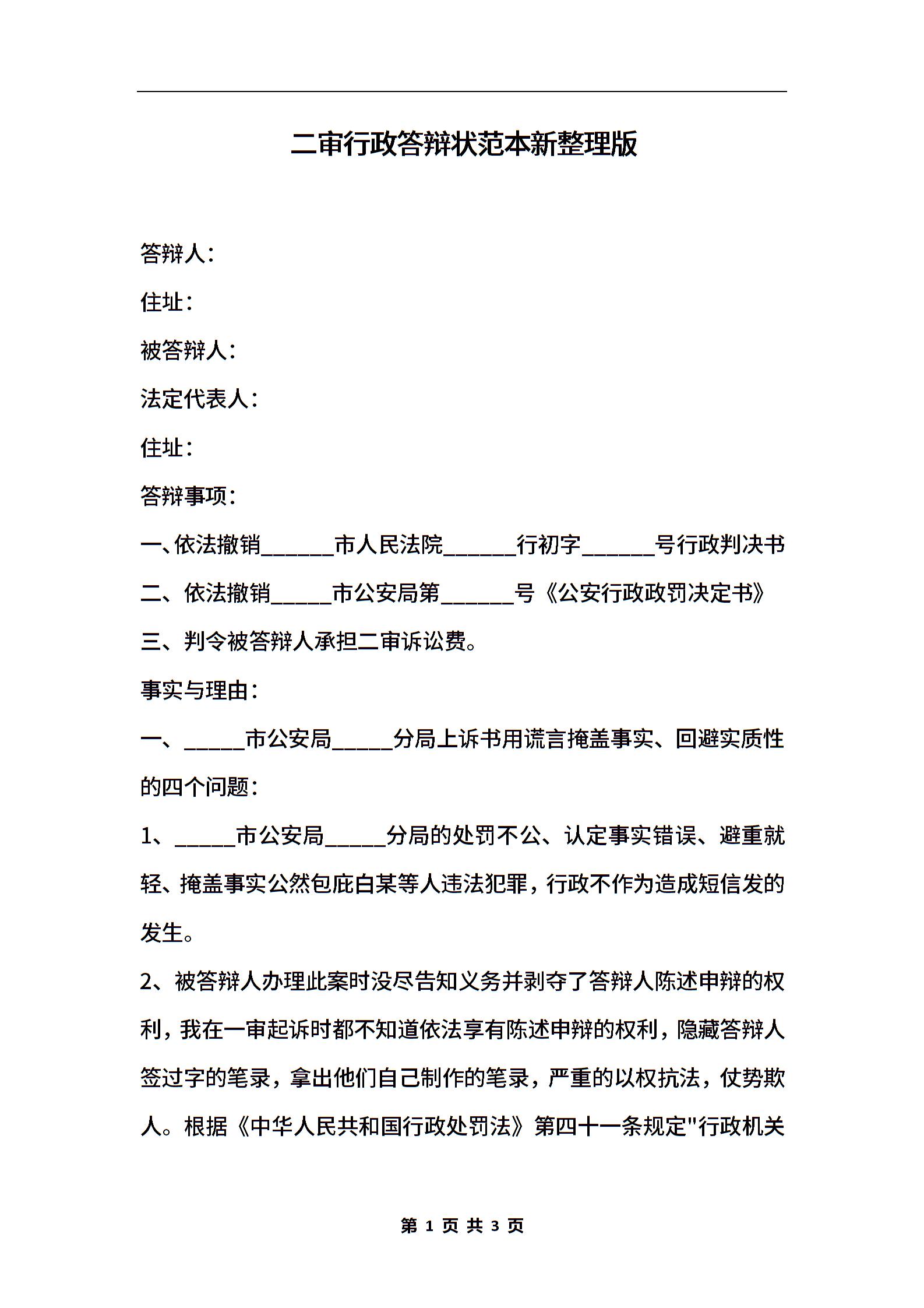 二审行政答辩状范本新整理版

答辩人：

住址：

被答辩人：

法定代表人：

住址：

答辩事项：

一、依法撤销______市人民法院______行初字______号行政判决书

二、依法撤销_____市公安局第______号《公安行政政罚决定书》

三、判令被答辩人承担二审诉讼费。

事实与理由：

一、_____市公安局_____分局上诉书用谎言掩盖事实、回避实质性的四个问题：

1、_____市公安局_____分局的处罚不公、认定事实错误、避重就轻、掩盖事实公然包庇白某等人违法犯罪，行政不作为造成短信发的发生。

2、被答辩人办理此案时没尽告知义务并剥夺了答辩人陈述申辩的权利，我在一审起诉时都不知道依法享有陈述申辩的权利，隐藏答辩人签过字的笔录，拿出他们自己制作的笔录，严重的以权抗法，仗势欺人。根据《中华人民共和国行政处罚法》第四十一条规定"行政机关

第 1 页 共 3 页